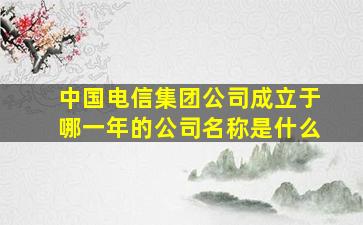 中国电信集团公司成立于哪一年的公司名称是什么